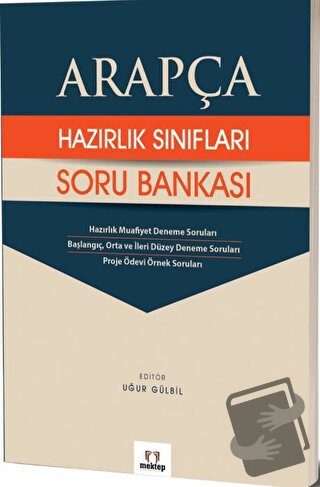 ARAPÇA

HAZIRLIK SINIFLARI

SORU BANKASI

Hazırlık Muafiyet Deneme Soruları

Başlangıç, Orta ve İleri Düzey Deneme Soruları

Proje Ödevi Örnek Soruları

EDİTÖR

UĞUR GÜLBİL

mektep